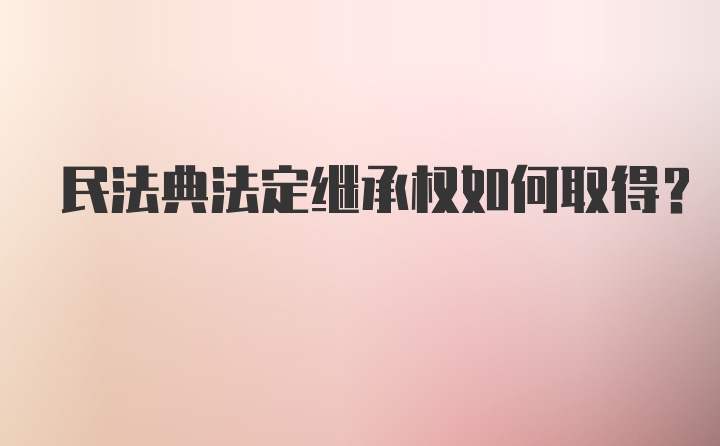 民法典法定继承权如何取得？